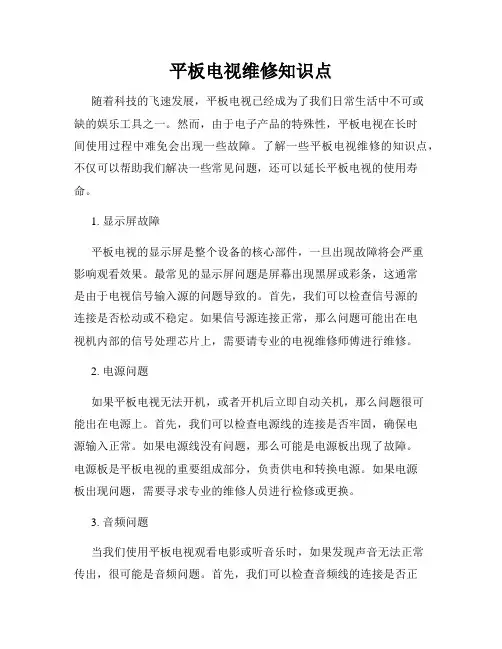 平板电视维修知识点

随着科技的飞速发展，平板电视已经成为了我们日常生活中不可或缺的娱乐工具之一。然而，由于电子产品的特殊性，平板电视在长时间使用过程中难免会出现一些故障。了解一些平板电视维修的知识点，不仅可以帮助我们解决一些常见问题，还可以延长平板电视的使用寿命。

1. 显示屏故障

平板电视的显示屏是整个设备的核心部件，一旦出现故障将会严重影响观看效果。最常见的显示屏问题是屏幕出现黑屏或彩条，这通常是由于电视信号输入源的问题导致的。首先，我们可以检查信号源的连接是否松动或不稳定。如果信号源连接正常，那么问题可能出在电视机内部的信号处理芯片上，需要请专业的电视维修师傅进行维修。

2. 电源问题

如果平板电视无法开机，或者开机后立即自动关机，那么问题很可能出在电源上。首先，我们可以检查电源线的连接是否牢固，确保电源输入正常。如果电源线没有问题，那么可能是电源板出现了故障。电源板是平板电视的重要组成部分，负责供电和转换电源。如果电源板出现问题，需要寻求专业的维修人员进行检修或更换。

3. 音频问题

当我们使用平板电视观看电影或听音乐时，如果发现声音无法正常传出，很可能是音频问题。首先，我们可以检查音频线的连接是否正